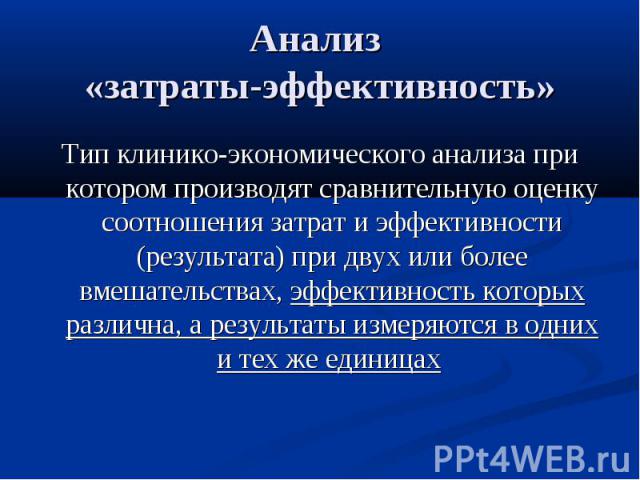 Анализ «затраты-эффективность»

Тип клинико-экономического анализа при котором производят сравнительную оценку соотношения затрат и эффективности (результата) при двух или более вмешательствах, эффективность которых различна, а результаты измеряются в одних и тех же единицах

PPt4WEB.ru